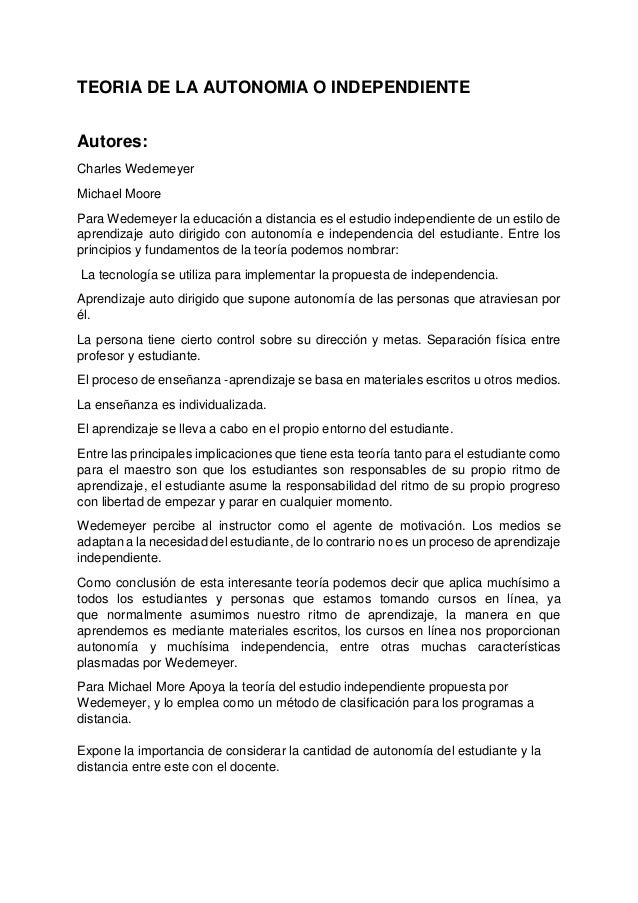 TEORIA DE LA AUTONOMIA O INDEPENDIENTE

Autores:

Charles Wedemeyer

Michael Moore

Para Wedemeyer la educación a distancia es el estudio independiente de un estilo de aprendizaje auto dirigido con autonomía e independencia del estudiante. Entre los principios y fundamentos de la teoría podemos nombrar:

La tecnología se utiliza para implementar la propuesta de independencia.

Aprendizaje auto dirigido que supone autonomía de las personas que atraviesan por él.

La persona tiene cierto control sobre su dirección y metas. Separación física entre profesor y estudiante.

El proceso de enseñanza -aprendizaje se basa en materiales escritos u otros medios.

La enseñanza es individualizada.

El aprendizaje se lleva a cabo en el propio entorno del estudiante.

Entre las principales implicaciones que tiene esta teoría tanto para el estudiante como para el maestro son que los estudiantes son responsables de su propio ritmo de aprendizaje, el estudiante asume la responsabilidad del ritmo de su propio progreso con libertad de empezar y parar en cualquier momento.

Wedemeyer percibe al instructor como el agente de motivación. Los medios se adaptan a la necesidad del estudiante, de lo contrario no es un proceso de aprendizaje independiente.

Como conclusión de esta interesante teoría podemos decir que aplica muchísimo a todos los estudiantes y personas que estamos tomando cursos en línea, ya que normalmente asumimos nuestro ritmo de aprendizaje, la manera en que aprendemos es mediante materiales escritos, los cursos en línea nos proporcionan autonomía y muchísima independencia, entre otras muchas características plasmadas por Wedemeyer.

Para Michael More Apoya la teoría del estudio independiente propuesta por Wedemeyer, y lo emplea como un método de clasificación para los programas a distancia.

Expone la importancia de considerar la cantidad de autonomía del estudiante y la distancia entre este con el docente.